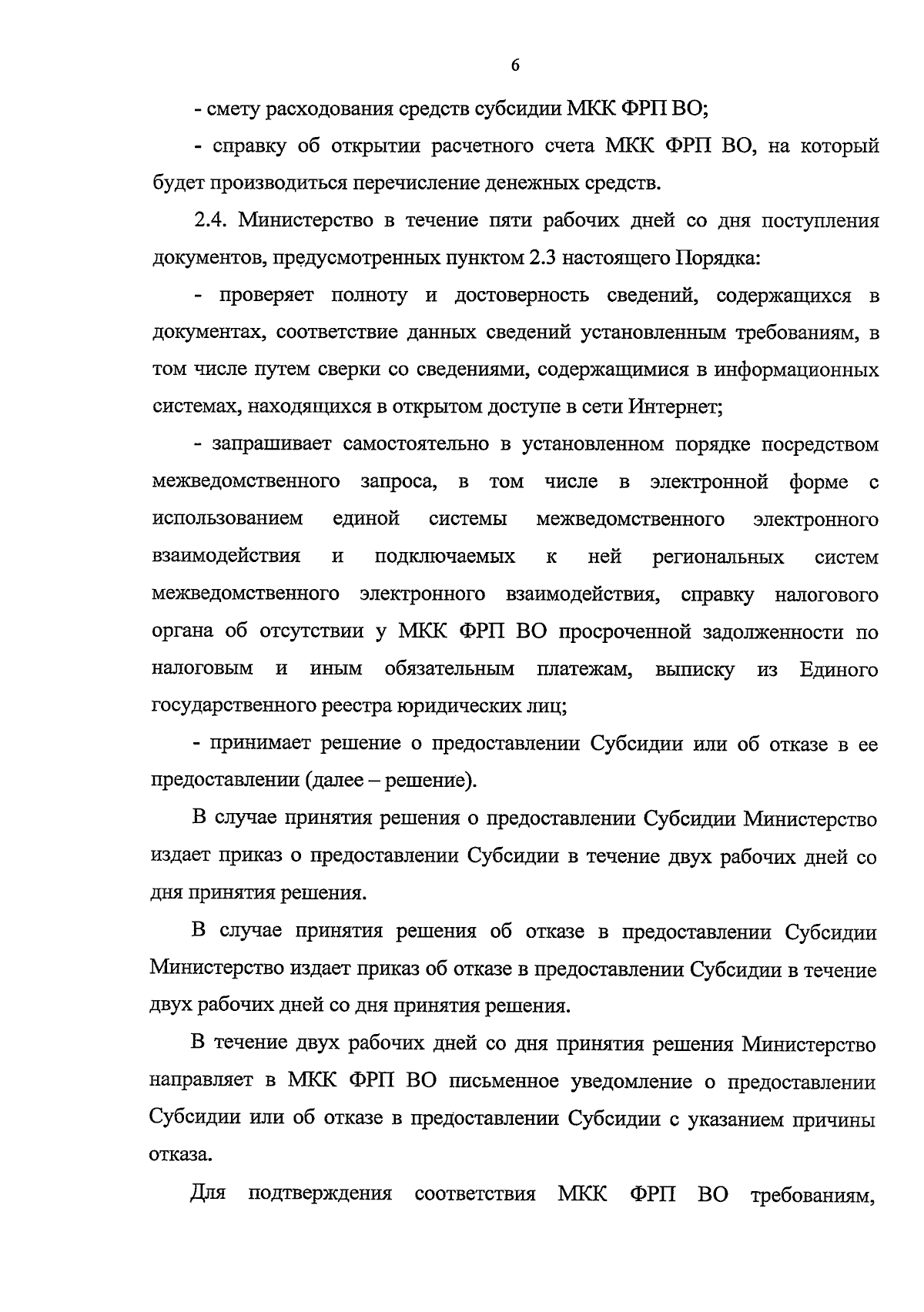 6

- смету расходования средств субсидии МКК ФРП ВО;

- справку об открытии расчетного счета МКК ФРП ВО, на который будет производиться перечисление денежных средств.

2.4. Министерство в течение пяти рабочих дней со дня поступления документов, предусмотренных пунктом 2.3 настоящего Порядка:

- проверяет полноту и достоверность сведений, содержащихся в документах, соответствие данных сведений установленным требованиям, в том числе путем сверки со сведениями, содержащимися в информационных системах, находящихся в открытом доступе в сети Интернет;

- запрашивает самостоятельно в установленном порядке посредством межведомственного запроса, в том числе в электронной форме с использованием единой системы межведомственного электронного взаимодействия и подключаемых к ней региональных систем межведомственного электронного взаимодействия, справку налогового органа об отсутствии у МКК ФРП ВО просроченной задолженности по налоговым и иным обязательным платежам, выписку из Единого государственного реестра юридических лиц;

- принимает решение о предоставлении Субсидии или об отказе в ее предоставлении (далее – решение).

В случае принятия решения о предоставлении Субсидии Министерство издает приказ о предоставлении Субсидии в течение двух рабочих дней со дня принятия решения.

В случае принятия решения об отказе в предоставлении Субсидии Министерство издает приказ об отказе в предоставлении Субсидии в течение двух рабочих дней со дня принятия решения.

В течение двух рабочих дней со дня принятия решения Министерство направляет в МКК ФРП ВО письменное уведомление о предоставлении Субсидии или об отказе в предоставлении Субсидии с указанием причины отказа.

Для подтверждения соответствия МКК ФРП ВО требованиям,